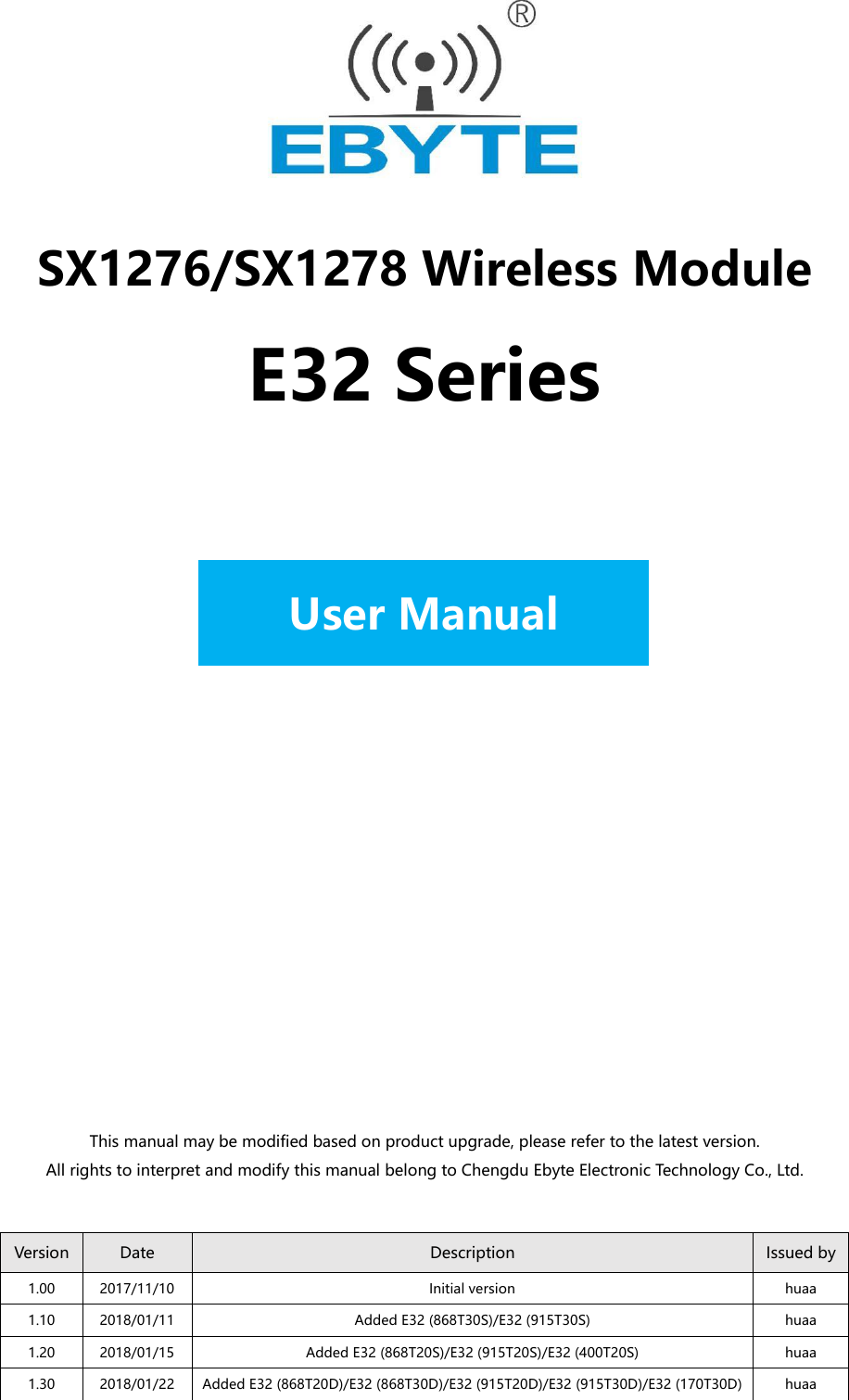 ®
EBYTE

SX1276/SX1278 Wireless Module

E32 Series

User Manual

This manual may be modified based on product upgrade, please refer to the latest version.
All rights to interpret and modify this manual belong to Chengdu Ebyte Electronic Technology Co., Ltd.

| Version | Date | Description | Issued by |
|---|---|---|---|
| 1.00 | 2017/11/10 | Initial version | huaa |
| 1.10 | 2018/01/11 | Added E32 (868T30S)/E32 (915T30S) | huaa |
| 1.20 | 2018/01/15 | Added E32 (868T20S)/E32 (915T20S)/E32 (400T20S) | huaa |
| 1.30 | 2018/01/22 | Added E32 (868T20D)/E32 (868T30D)/E32 (915T20D)/E32 (915T30D)/E32 (170T30D) | huaa |